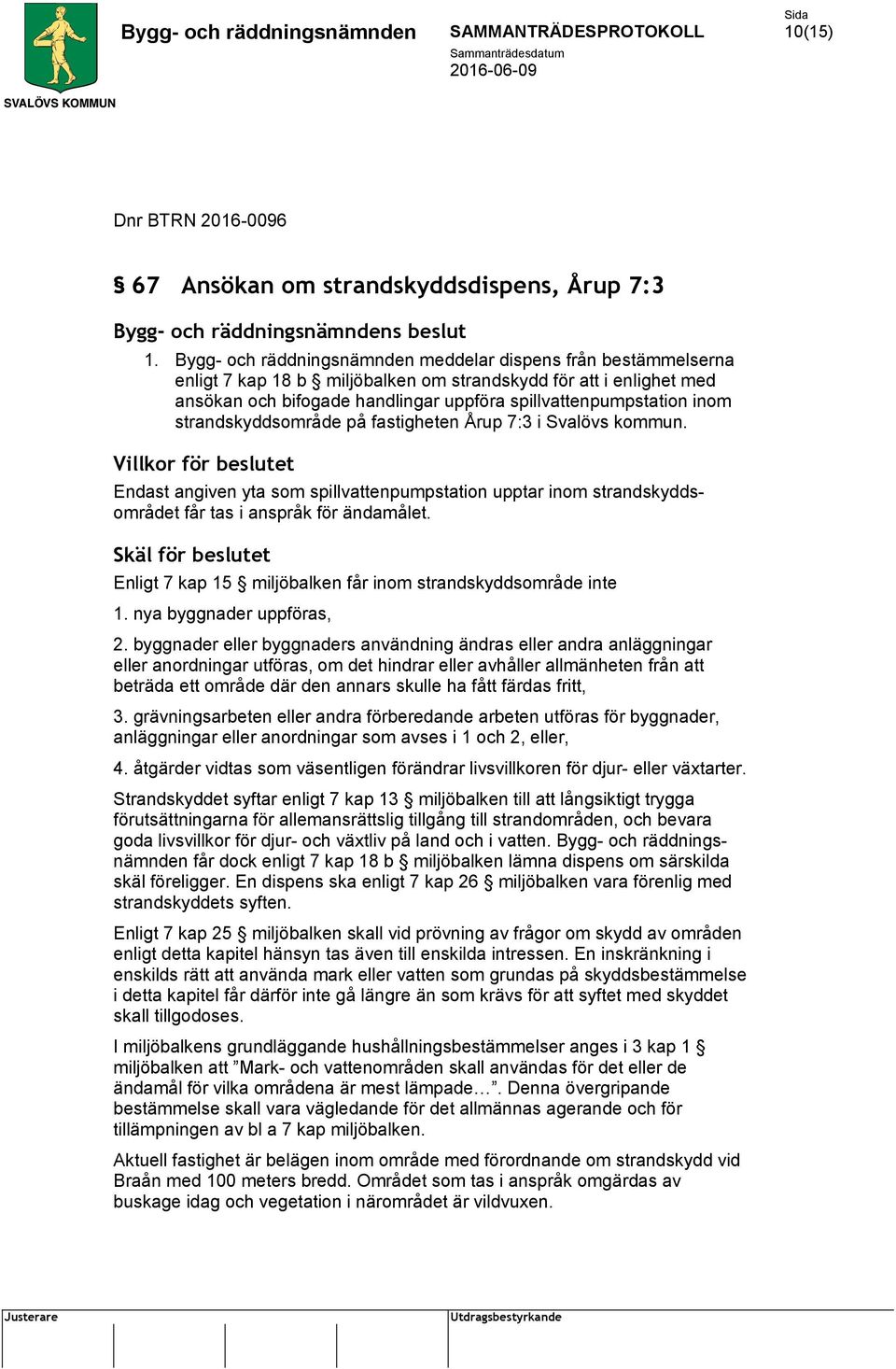 SVALÖVS KOMMUN

Bygg- och räddningsnämnden

SAMMANTRÄDESPROTOKOLL

Sammanträdesdatum
2016-06-09

Sida
10(15)

Dnr BTRN 2016-0096

§ 67 Ansökan om strandskyddsdispens, Årup 7:3

Bygg- och räddningsnämndens beslut

1. Bygg- och räddningsnämnden meddelar dispens från bestämmelserna enligt 7 kap 18 b § miljöbalken om strandskydd för att i enlighet med ansökan och bifogade handlingar uppföra spillvattenpumpstation inom strandskyddsområde på fastigheten Årup 7:3 i Svalövs kommun.

Villkor för beslutet

Endast angiven yta som spillvattenpumpstation upptar inom strandskyddsområdet får tas i anspråk för ändamålet.

Skäl för beslutet

Enligt 7 kap 15 § miljöbalken får inom strandskyddsområde inte

1. nya byggnader uppföras,

2. byggnader eller byggnaders användning ändras eller andra anläggningar eller anordningar utföras, om det hindrar eller avhåller allmänheten från att beträda ett område där den annars skulle ha fått färdas fritt,

3. grävningsarbeten eller andra förberedande arbeten utföras för byggnader, anläggningar eller anordningar som avses i 1 och 2, eller,

4. åtgärder vidtas som väsentligen förändrar livsvillkoren för djur- eller växtarter.

Strandskyddet syftar enligt 7 kap 13 § miljöbalken till att långsiktigt trygga förutsättningarna för allemansrättslig tillgång till strandområden, och bevara goda livsvillkor för djur- och växtliv på land och i vatten. Bygg- och räddningsnämnden får dock enligt 7 kap 18 b § miljöbalken lämna dispens om särskilda skäl föreligger. En dispens ska enligt 7 kap 26 § miljöbalken vara förenlig med strandskyddets syften.

Enligt 7 kap 25 § miljöbalken skall vid prövning av frågor om skydd av områden enligt detta kapitel hänsyn tas även till enskilda intressen. En inskränkning i enskilds rätt att använda mark eller vatten som grundas på skyddsbestämmelse i detta kapitel får därför inte gå längre än som krävs för att syftet med skyddet skall tillgodoses.

I miljöbalkens grundläggande hushållningsbestämmelser anges i 3 kap 1 § miljöbalken att ”Mark- och vattenområden skall användas för det eller de ändamål för vilka områdena är mest lämpade…”. Denna övergripande bestämmelse skall vara vägledande för det allmännas agerande och för tillämpningen av bl a 7 kap miljöbalken.

Aktuell fastighet är belägen inom område med förordnande om strandskydd vid Braån med 100 meters bredd. Området som tas i anspråk omgärdas av buskage idag och vegetation i närområdet är vildvuxen.

Justerare

Utdragsbestyrkande